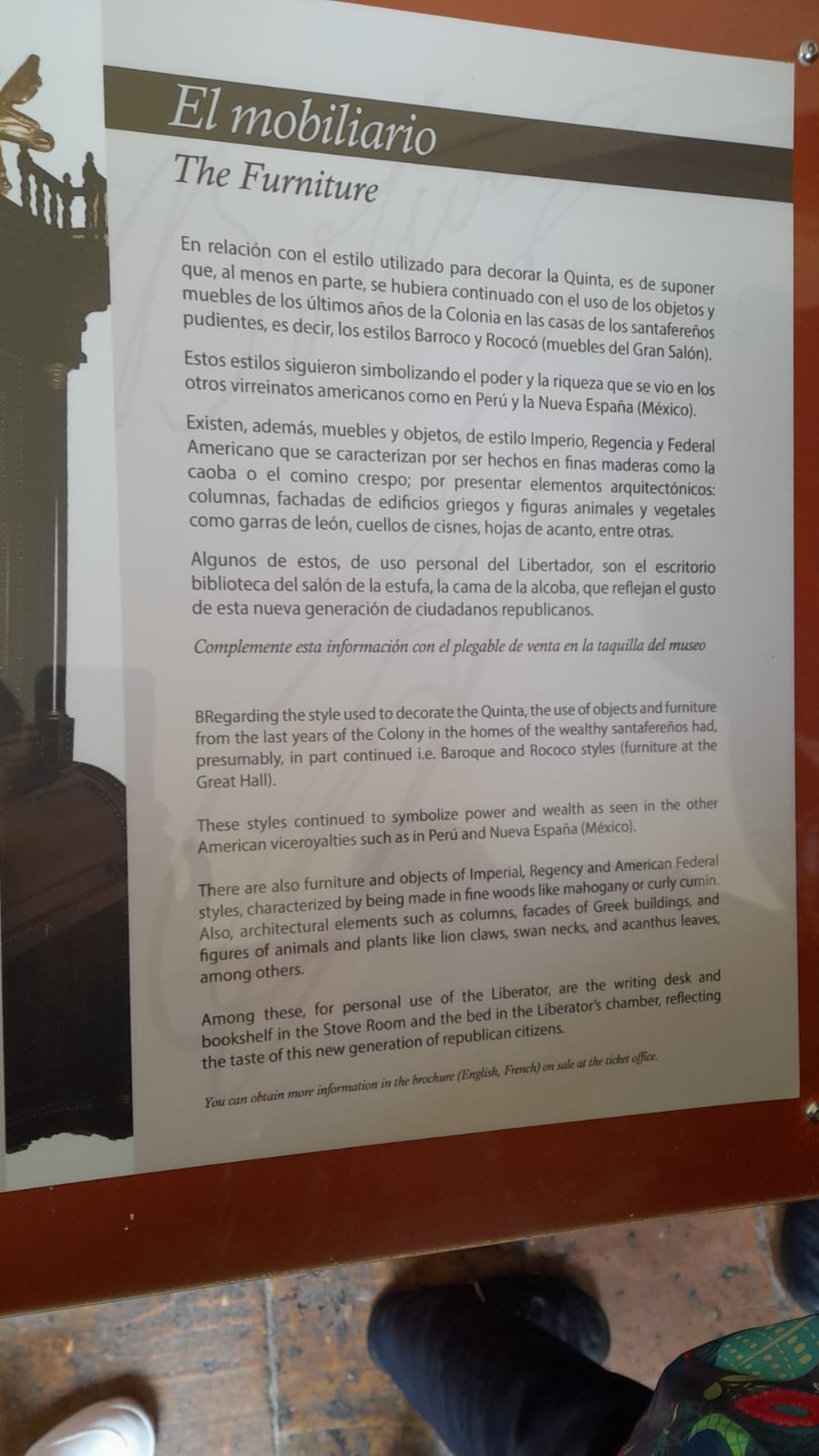 El mobiliario

The Furniture

En relación con el estilo utilizado para decorar la Quinta, es de suponer que, al menos en parte, se hubiera continuado con el uso de los objetos y muebles de los últimos años de la Colonia en las casas de los santafereños pudientes, es decir, los estilos Barroco y Rococó (muebles del Gran Salón).

Estos estilos siguieron simbolizando el poder y la riqueza que se vio en los otros virreinatos americanos como en Perú y la Nueva España (México).

Existen, además, muebles y objetos, de estilo Imperio, Regencia y Federal Americano que se caracterizan por ser hechos en finas maderas como la caoba o el comino crespo; por presentar elementos arquitectónicos: columnas, fachadas de edificios griegos y figuras animales y vegetales como garras de león, cuellos de cisnes, hojas de acanto, entre otras.

Algunos de estos, de uso personal del Libertador, son el escritorio biblioteca del salón de la estufa, la cama de la alcoba, que reflejan el gusto de esta nueva generación de ciudadanos republicanos.

Complemente esta información con el plegable de venta en la taquilla del museo

BRegarding the style used to decorate the Quinta, the use of objects and furniture from the last years of the Colony in the homes of the wealthy santafereños had, presumably, in part continued i.e. Baroque and Rococo styles (furniture at the Great Hall).

These styles continued to symbolize power and wealth as seen in the other American viceroyalties such as in Perú and Nueva España (México).

There are also furniture and objects of Imperial, Regency and American Federal styles, characterized by being made in fine woods like mahogany or curly cumin. Also, architectural elements such as columns, facades of Greek buildings, and figures of animals and plants like lion claws, swan necks, and acanthus leaves, among others.

Among these, for personal use of the Liberator, are the writing desk and bookshelf in the Stove Room and the bed in the Liberator's chamber, reflecting the taste of this new generation of republican citizens.

You can obtain more information in the brochure (English, French) on sale at the ticket office.